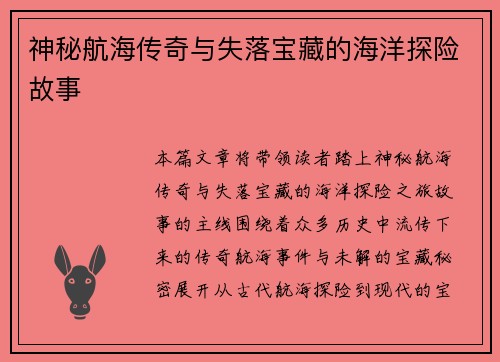 神秘航海传奇与失落宝藏的海洋探险故事

本篇文章将带领读者踏上神秘航海传奇与失落宝藏的海洋探险之旅故事的主线围绕着众多历史中流传下来的传奇航海事件与未解的宝藏秘密展开从古代航海探险到现代的宝